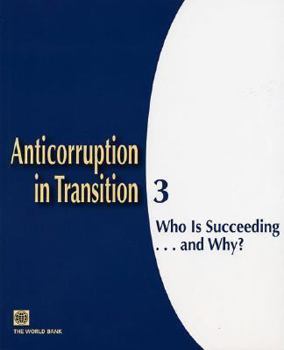 Anticorruption in Transition 3

Who Is Succeeding . . . and Why?

THE WORLD BANK